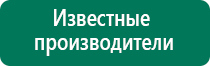 Известные производители